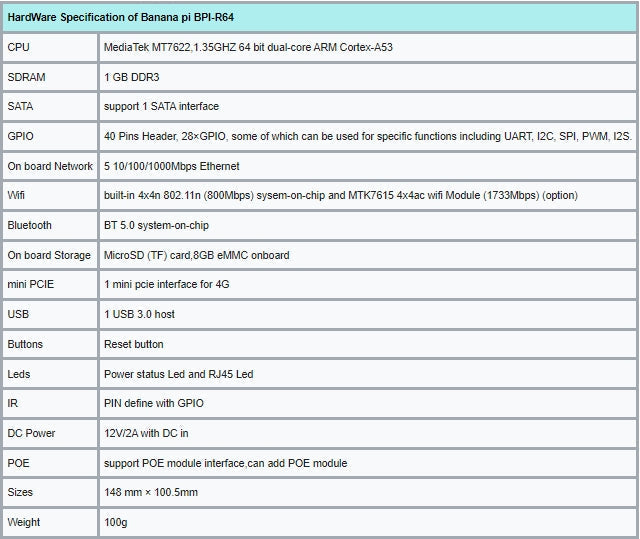 | HardWare Specification of Banana pi BPI-R64 | |
|---|---|
| CPU | MediaTek MT7622,1.35GHZ 64 bit dual-core ARM Cortex-A53 |
| SDRAM | 1 GB DDR3 |
| SATA | support 1 SATA interface |
| GPIO | 40 Pins Header, 28×GPIO, some of which can be used for specific functions including UART, I2C, SPI, PWM, I2S. |
| On board Network | 5 10/100/1000Mbps Ethernet |
| Wifi | built-in 4x4n 802.11n (800Mbps) sysem-on-chip and MTK7615 4x4ac wifi Module (1733Mbps) (option) |
| Bluetooth | BT 5.0 system-on-chip |
| On board Storage | MicroSD (TF) card,8GB eMMC onboard |
| mini PCIE | 1 mini pcie interface for 4G |
| USB | 1 USB 3.0 host |
| Buttons | Reset button |
| Leds | Power status Led and RJ45 Led |
| IR | PIN define with GPIO |
| DC Power | 12V/2A with DC in |
| POE | support POE module interface,can add POE module |
| Sizes | 148 mm × 100.5mm |
| Weight | 100g |